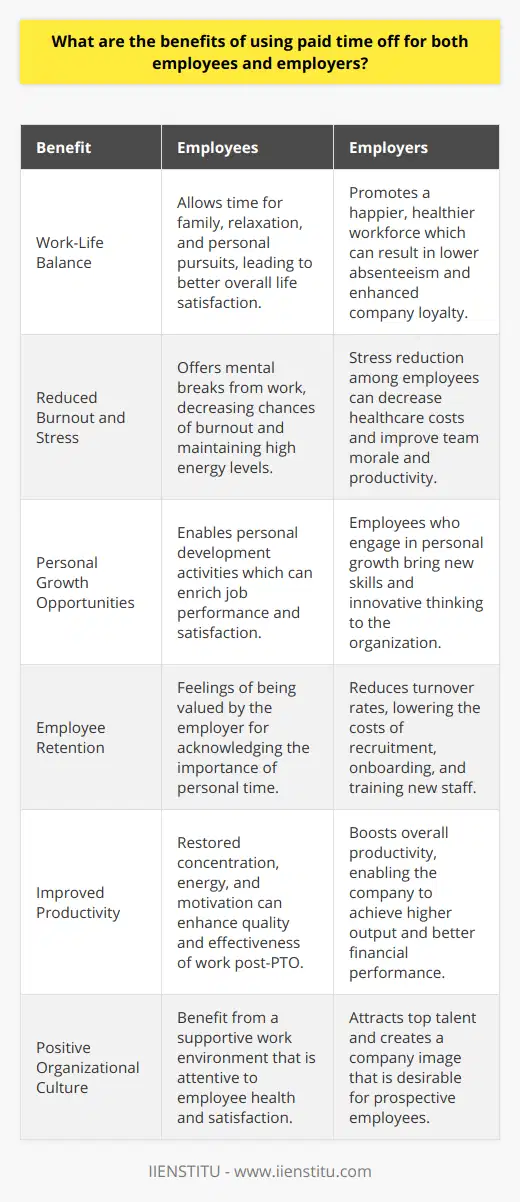 What are the benefits of using paid time off for both employees and employers?

| Benefit | Employees | Employers |
|---|---|---|
| Work-Life Balance | Allows time for family, relaxation, and personal pursuits, leading to better overall life satisfaction. | Promotes a happier, healthier workforce which can result in lower absenteeism and enhanced company loyalty. |
| Reduced Burnout and Stress | Offers mental breaks from work, decreasing chances of burnout and maintaining high energy levels. | Stress reduction among employees can decrease healthcare costs and improve team morale and productivity. |
| Personal Growth Opportunities | Enables personal development activities which can enrich job performance and satisfaction. | Employees who engage in personal growth bring new skills and innovative thinking to the organization. |
| Employee Retention | Feelings of being valued by the employer for acknowledging the importance of personal time. | Reduces turnover rates, lowering the costs of recruitment, onboarding, and training new staff. |
| Improved Productivity | Restored concentration, energy, and motivation can enhance quality and effectiveness of work post-PTO. | Boosts overall productivity, enabling the company to achieve higher output and better financial performance. |
| Positive Organizational Culture | Benefit from a supportive work environment that is attentive to employee health and satisfaction. | Attracts top talent and creates a company image that is desirable for prospective employees. |

IIENSTITU - www.iienstitu.com